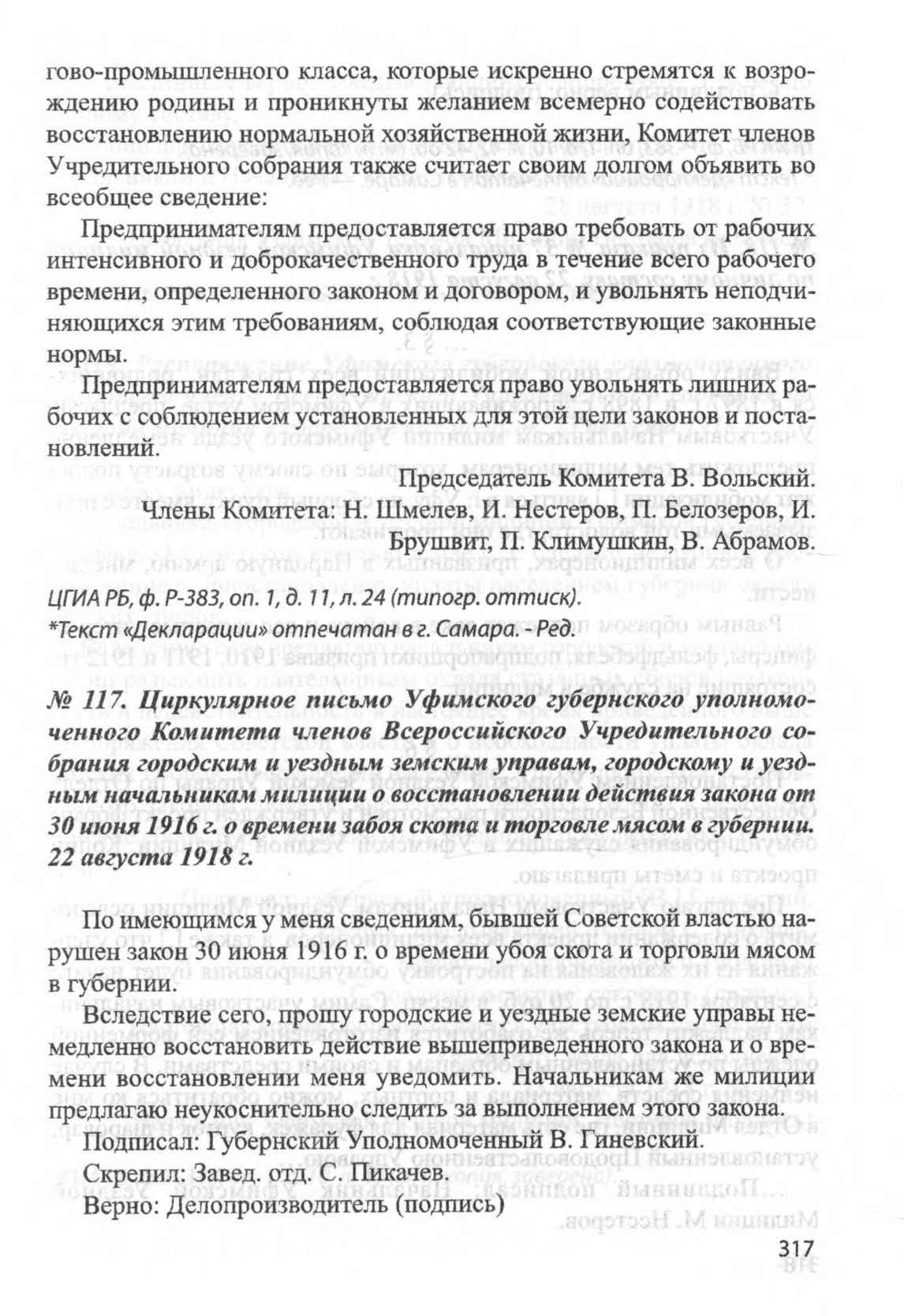 гово-промышленного класса, которые искренно стремятся к возрождению родины и проникнуты желанием всемерно содействовать восстановлению нормальной хозяйственной жизни, Комитет членов Учредительного собрания также считает своим долгом объявить во всеобщее сведение:

Предпринимателям предоставляется право требовать от рабочих интенсивного и доброкачественного труда в течение всего рабочего времени, определенного законом и договором, и увольнять неподчиняющихся этим требованиям, соблюдая соответствующие законные нормы.

Предпринимателям предоставляется право увольнять лишних рабочих с соблюдением установленных для этой цели законов и постановлений.

Председатель Комитета В. Вольский.
Члены Комитета: Н. Шмелев, И. Нестеров, П. Белозеров, И. Брушвит, П. Климушкин, В. Абрамов.

ЦГИА РБ, ф. Р-383, оп. 1, д. 11, л. 24 (типогр. оттиск).
*Текст «Декларации» отпечатан в г. Самара. - Ред.

№ 117. Циркулярное письмо Уфимского губернского уполномоченного Комитета членов Всероссийского Учредительного собрания городским и уездным земским управам, городскому и уездным начальникам милиции о восстановлении действия закона от 30 июня 1916 г. о времени забоя скота и торговле мясом в губернии. 22 августа 1918 г.

По имеющимся у меня сведениям, бывшей Советской властью нарушен закон 30 июня 1916 г. о времени убоя скота и торговли мясом в губернии.

Вследствие сего, прошу городские и уездные земские управы немедленно восстановить действие вышеприведенного закона и о времени восстановлении меня уведомить. Начальникам же милиции предлагаю неукоснительно следить за выполнением этого закона.

Подписал: Губернский Уполномоченный В. Гиневский.
Скрепил: Завед. отд. С. Пикачев.
Верно: Делопроизводитель (подпись)

317